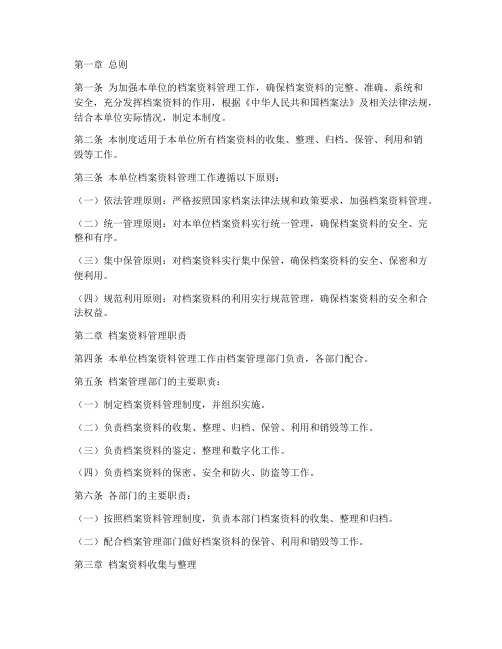 第一章 总则

第一条 为加强本单位的档案资料管理工作，确保档案资料的完整、准确、系统和安全，充分发挥档案资料的作用，根据《中华人民共和国档案法》及相关法律法规，结合本单位实际情况，制定本制度。

第二条 本制度适用于本单位所有档案资料的收集、整理、归档、保管、利用和销毁等工作。

第三条 本单位档案资料管理工作遵循以下原则：

（一）依法管理原则：严格按照国家档案法律法规和政策要求，加强档案资料管理。

（二）统一管理原则：对本单位档案资料实行统一管理，确保档案资料的安全、完整和有序。

（三）集中保管原则：对档案资料实行集中保管，确保档案资料的安全、保密和方便利用。

（四）规范利用原则：对档案资料的利用实行规范管理，确保档案资料的安全和合法权益。

第二章 档案资料管理职责

第四条 本单位档案资料管理工作由档案管理部门负责，各部门配合。

第五条 档案管理部门的主要职责：

（一）制定档案资料管理制度，并组织实施。

（二）负责档案资料的收集、整理、归档、保管、利用和销毁等工作。

（三）负责档案资料的鉴定、整理和数字化工作。

（四）负责档案资料的保密、安全和防火、防盗等工作。

第六条 各部门的主要职责：

（一）按照档案资料管理制度，负责本部门档案资料的收集、整理和归档。

（二）配合档案管理部门做好档案资料的保管、利用和销毁等工作。

第三章 档案资料收集与整理